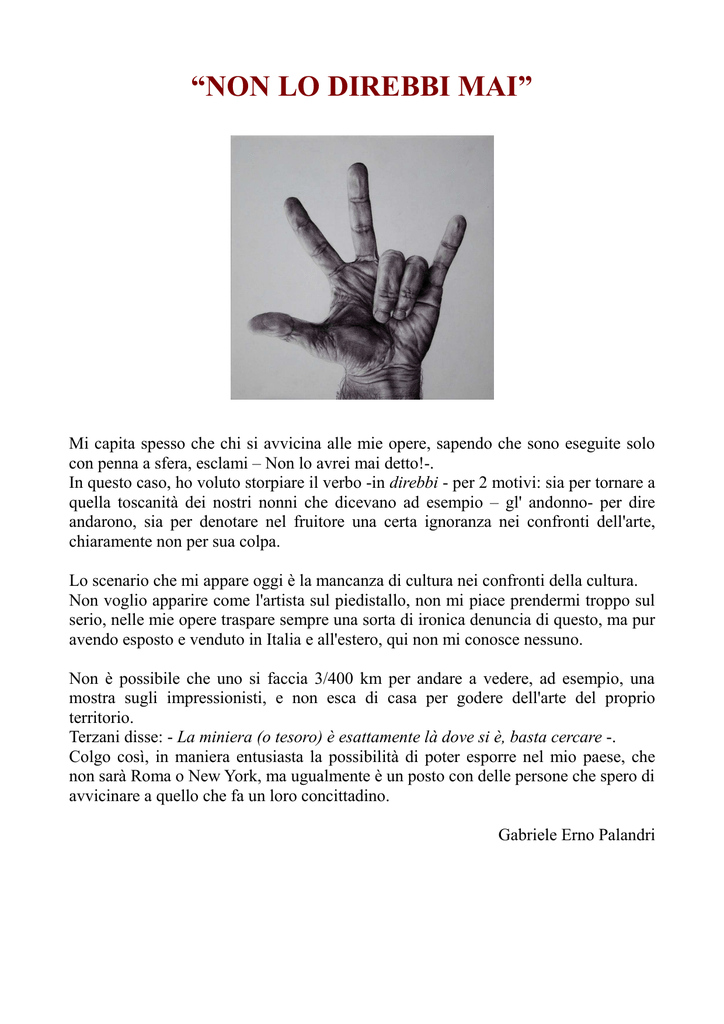 “NON LO DIREBBI MAI”

Mi capita spesso che chi si avvicina alle mie opere, sapendo che sono eseguite solo con penna a sfera, esclami – Non lo avrei mai detto!-.
In questo caso, ho voluto storpiare il verbo -in direbbi - per 2 motivi: sia per tornare a quella toscanità dei nostri nonni che dicevano ad esempio – gl' andonno- per dire andarono, sia per denotare nel fruitore una certa ignoranza nei confronti dell'arte, chiaramente non per sua colpa.

Lo scenario che mi appare oggi è la mancanza di cultura nei confronti della cultura.
Non voglio apparire come l'artista sul piedistallo, non mi piace prendermi troppo sul serio, nelle mie opere traspare sempre una sorta di ironica denuncia di questo, ma pur avendo esposto e venduto in Italia e all'estero, qui non mi conosce nessuno.

Non è possibile che uno si faccia 3/400 km per andare a vedere, ad esempio, una mostra sugli impressionisti, e non esca di casa per godere dell'arte del proprio territorio.
Terzani disse: - La miniera (o tesoro) è esattamente là dove si è, basta cercare -.
Colgo così, in maniera entusiasta la possibilità di poter esporre nel mio paese, che non sarà Roma o New York, ma ugualmente è un posto con delle persone che spero di avvicinare a quello che fa un loro concittadino.

Gabriele Erno Palandri